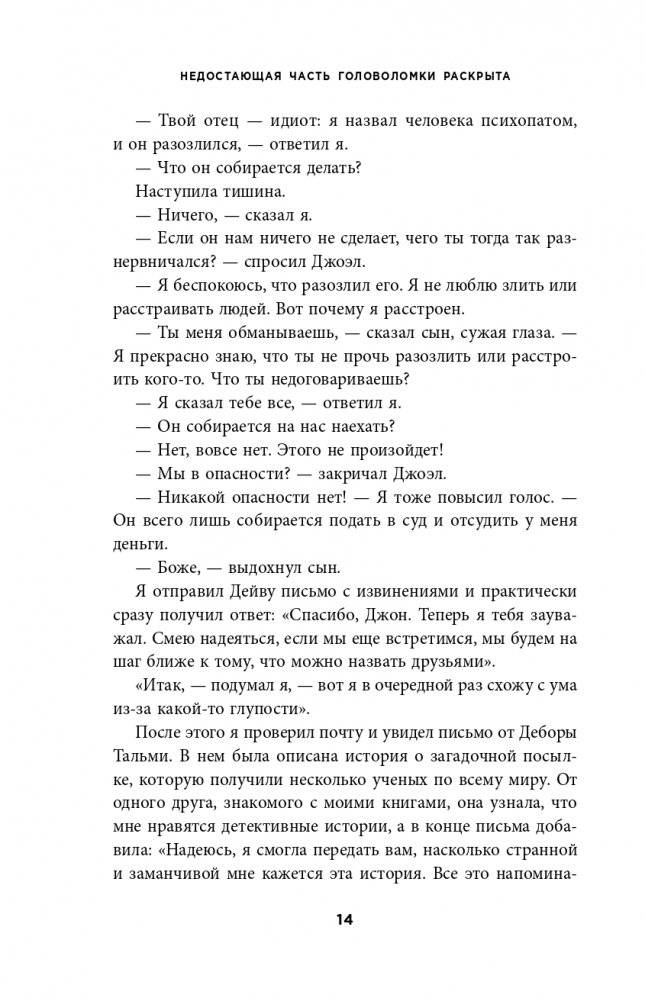 НЕДОСТАЮЩАЯ ЧАСТЬ ГОЛОВОЛОМКИ РАСКРЫТА

— Твой отец — идиот: я назвал человека психопатом, и он разозлился, — ответил я.

— Что он собирается делать?

Наступила тишина.

— Ничего, — сказал я.

— Если он нам ничего не сделает, чего ты тогда так разнервничался? — спросил Джоэл.

— Я беспокоюсь, что разозлил его. Я не люблю злить или расстраивать людей. Вот почему я расстроен.

— Ты меня обманываешь, — сказал сын, сужая глаза. — Я прекрасно знаю, что ты не прочь разозлить или расстроить кого-то. Что ты недоговариваешь?

— Я сказал тебе все, — ответил я.

— Он собирается на нас наехать?

— Нет, вовсе нет. Этого не произойдет!

— Мы в опасности? — закричал Джоэл.

— Никакой опасности нет! — Я тоже повысил голос. — Он всего лишь собирается подать в суд и отсудить у меня деньги.

— Боже, — выдохнул сын.

Я отправил Дейву письмо с извинениями и практически сразу получил ответ: «Спасибо, Джон. Теперь я тебя зауважал. Смею надеяться, если мы еще встретимся, мы будем на шаг ближе к тому, что можно назвать друзьями».

«Итак, — подумал я, — вот я в очередной раз схожу с ума из-за какой-то глупости».

После этого я проверил почту и увидел письмо от Деборы Тальми. В нем была описана история о загадочной посылке, которую получили несколько ученых по всему миру. От одного друга, знакомого с моими книгами, она узнала, что мне нравятся детективные истории, а в конце письма добавила: «Надеюсь, я смогла передать вам, насколько странной и заманчивой мне кажется эта история. Все это напомина-

14